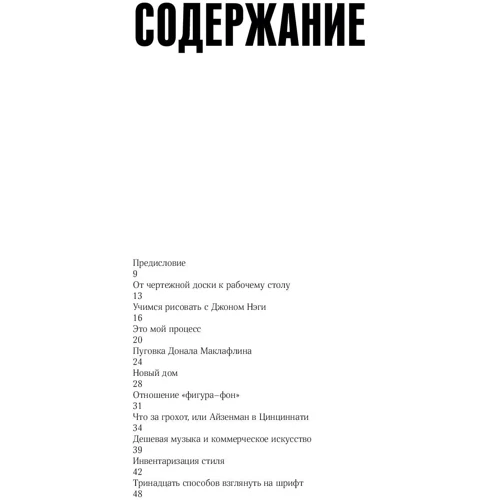 СОДЕРЖАНИЕ

Предисловие
9
От чертежной доски к рабочему столу
13
Учимся рисовать с Джоном Нэги
16
Это мой процесс
20
Пуговка Донала Маклафлина
24
Новый дом
28
Отношение «фигура–фон»
31
Что за грохот, или Айзенман в Цинциннати
34
Дешевая музыка и коммерческое искусство
39
Инвентаризация стиля
42
Тринадцать способов взглянуть на шрифт
48